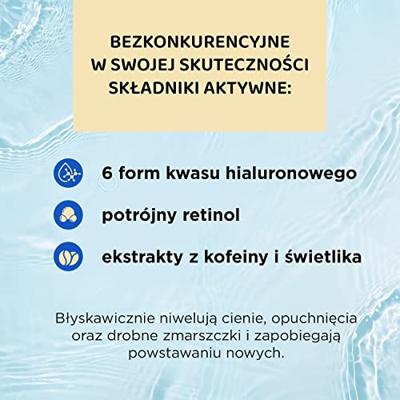 BEZKONKURENCYJNE W SWOJEJ SKUTECZNOŚCI SKŁADNIKI AKTYWNE:

6 form kwasu hialuronowego

potrójny retinol

ekstrakty z kofeiny i świetlika

Błyskawicznie niwelują cienie, opuchnięcia oraz drobne zmarszczki i zapobiegają powstawaniu nowych.